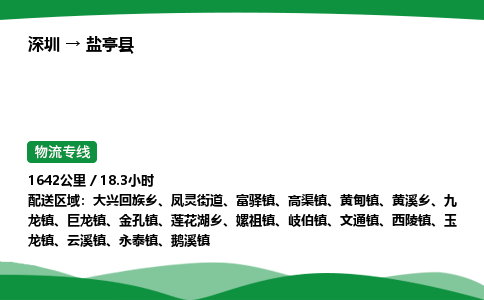 深圳 → 盐亭县

物流专线

1642公里 / 18.3小时

配送区域：大兴回族乡、凤灵街道、富驿镇、高渠镇、黄甸镇、黄溪乡、九龙镇、巨龙镇、金孔镇、莲花湖乡、嫘祖镇、岐伯镇、文通镇、西陵镇、玉龙镇、云溪镇、永泰镇、鹅溪镇